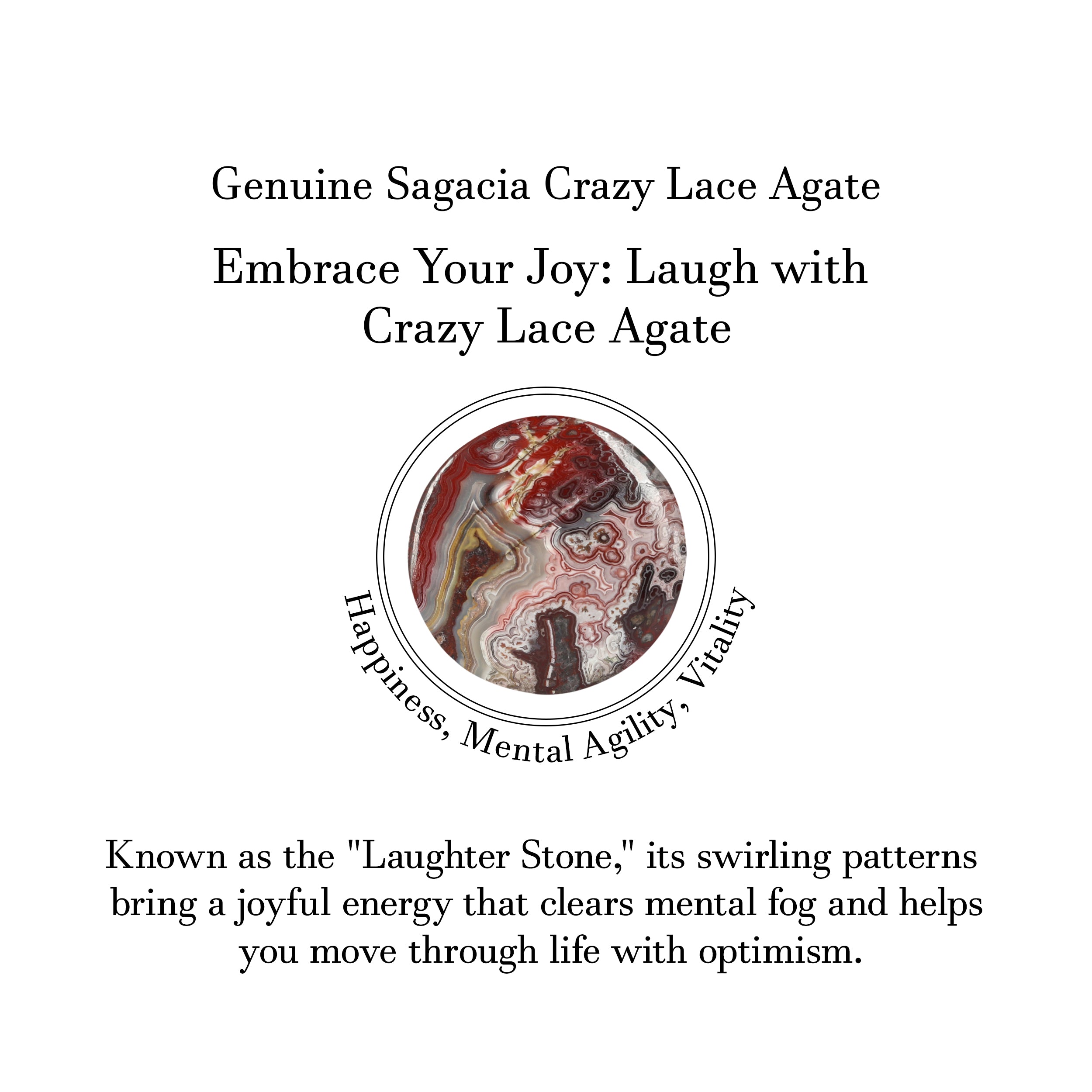 Genuine Sagacia Crazy Lace Agate

Embrace Your Joy: Laugh with Crazy Lace Agate

Happiness, Mental Agility, Vitality

Known as the "Laughter Stone," its swirling patterns bring a joyful energy that clears mental fog and helps you move through life with optimism.